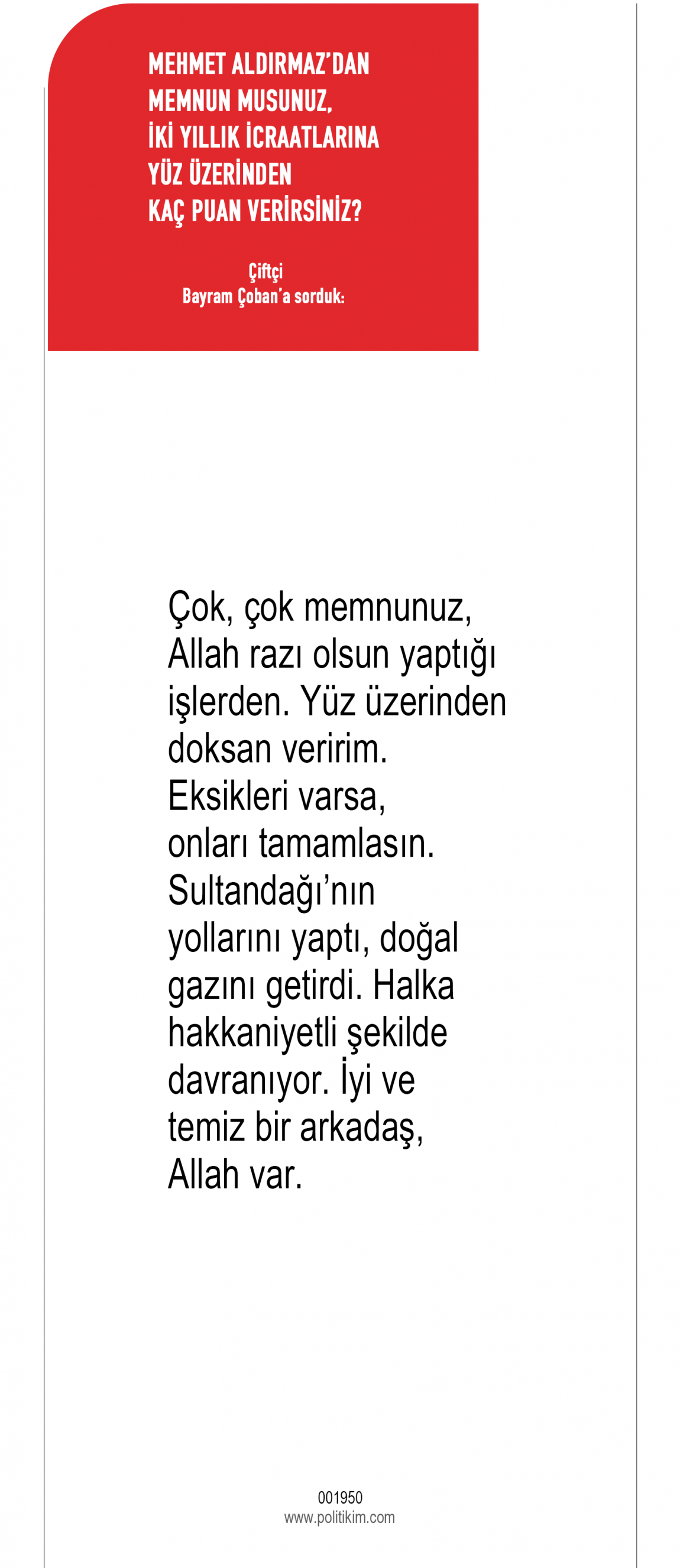 MEHMET ALDIRMAZ'DAN
MEMNUN MUSUNUZ,
İKİ YILLIK İCRAATLARINA
YÜZ ÜZERİNDEN
KAÇ PUAN VERİRSİNİZ?

Çiftçi
Bayram Çoban'a sorduk:

Çok, çok memnunuz, Allah razı olsun yaptığı işlerden. Yüz üzerinden doksan veririm. Eksikleri varsa, onları tamamlasın. Sultandağı'nın yollarını yaptı, doğal gazını getirdi. Halka hakkaniyetli şekilde davranıyor. İyi ve temiz bir arkadaş, Allah var.

001950
www.politikim.com